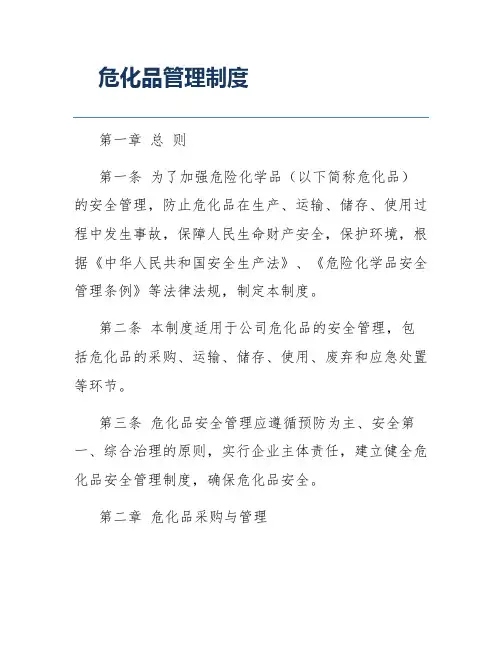 危化品管理制度

第一章 总 则

第一条 为了加强危险化学品（以下简称危化品）的安全管理，防止危化品在生产、运输、储存、使用过程中发生事故，保障人民生命财产安全，保护环境，根据《中华人民共和国安全生产法》、《危险化学品安全管理条例》等法律法规，制定本制度。

第二条 本制度适用于公司危化品的安全管理，包括危化品的采购、运输、储存、使用、废弃和应急处置等环节。

第三条 危化品安全管理应遵循预防为主、安全第一、综合治理的原则，实行企业主体责任，建立健全危化品安全管理制度，确保危化品安全。

第二章 危化品采购与管理